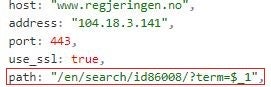 host: "www.regjeringen.no",
address: "104.18.3.141",
port: 443,
use_ssl: true,
path: "/en/search/id86008/?term=$_1",